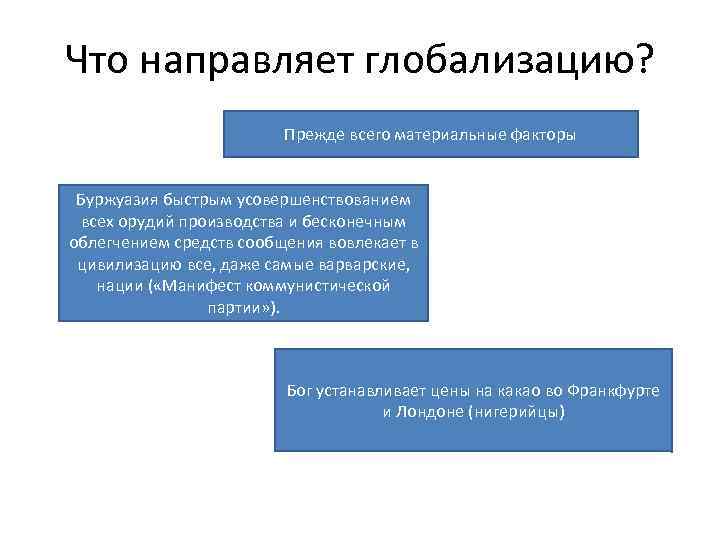 Что направляет глобализацию?

Прежде всего материальные факторы

Буржуазия быстрым усовершенствованием всех орудий производства и бесконечным облегчением средств сообщения вовлекает в цивилизацию все, даже самые варварские, нации («Манифест коммунистической партии»).

Бог устанавливает цены на какао во Франкфурте и Лондоне (нигерийцы)